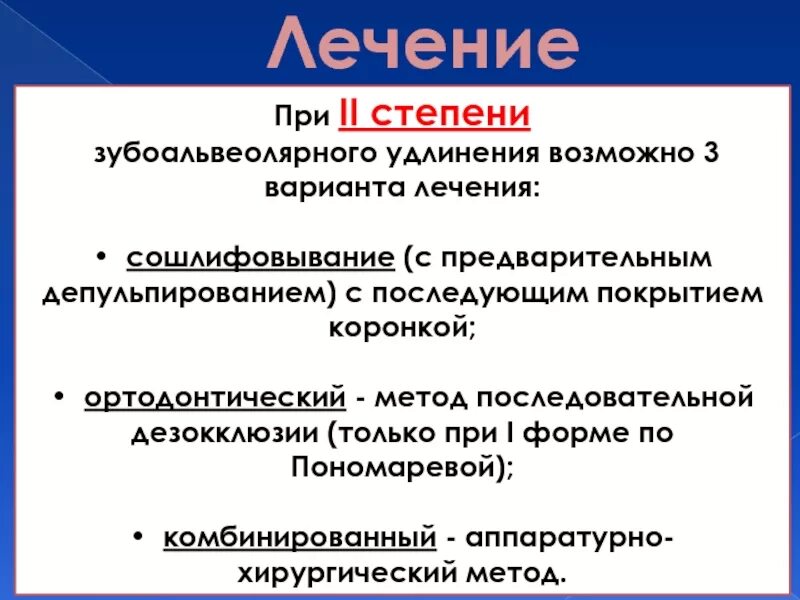 Лечение

При II степени зубоальвеолярного удлинения возможно 3 варианта лечения:

• сошлифовывание (с предварительным депульпированием) с последующим покрытием коронкой;

• ортодонтический - метод последовательной дезокклюзии (только при I форме по Пономаревой);

• комбинированный - аппаратурно-хирургический метод.